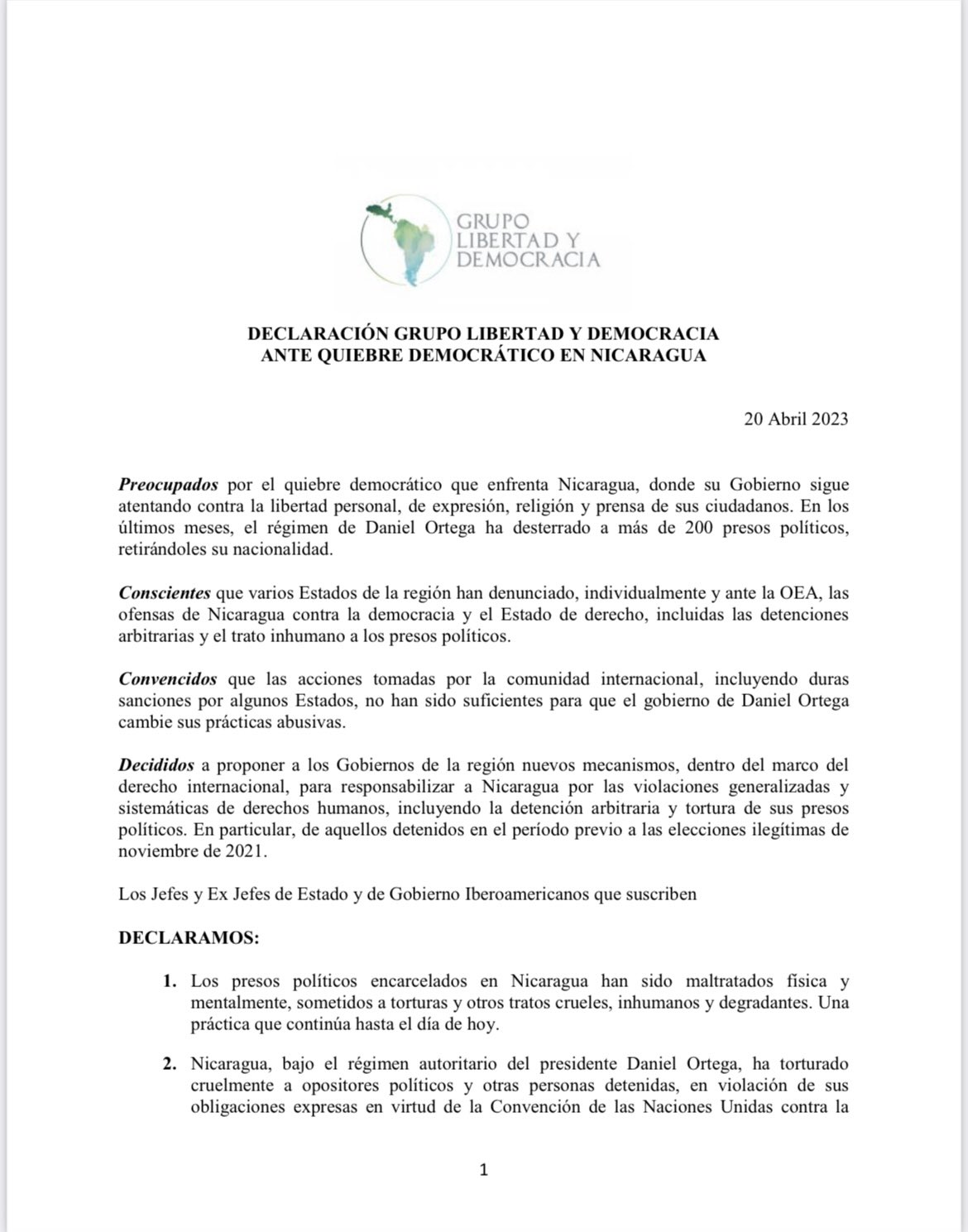 GRUPO LIBERTAD Y DEMOCRACIA

DECLARACIÓN GRUPO LIBERTAD Y DEMOCRACIA
ANTE QUIEBRE DEMOCRÁTICO EN NICARAGUA

20 Abril 2023

Preocupados por el quiebre democrático que enfrenta Nicaragua, donde su Gobierno sigue atentando contra la libertad personal, de expresión, religión y prensa de sus ciudadanos. En los últimos meses, el régimen de Daniel Ortega ha desterrado a más de 200 presos políticos, retirándoles su nacionalidad.

Conscientes que varios Estados de la región han denunciado, individualmente y ante la OEA, las ofensas de Nicaragua contra la democracia y el Estado de derecho, incluidas las detenciones arbitrarias y el trato inhumano a los presos políticos.

Convencidos que las acciones tomadas por la comunidad internacional, incluyendo duras sanciones por algunos Estados, no han sido suficientes para que el gobierno de Daniel Ortega cambie sus prácticas abusivas.

Decididos a proponer a los Gobiernos de la región nuevos mecanismos, dentro del marco del derecho internacional, para responsabilizar a Nicaragua por las violaciones generalizadas y sistemáticas de derechos humanos, incluyendo la detención arbitraria y tortura de sus presos políticos. En particular, de aquellos detenidos en el período previo a las elecciones ilegítimas de noviembre de 2021.

Los Jefes y Ex Jefes de Estado y de Gobierno Iberoamericanos que suscriben

DECLARAMOS:

1. Los presos políticos encarcelados en Nicaragua han sido maltratados física y mentalmente, sometidos a torturas y otros tratos crueles, inhumanos y degradantes. Una práctica que continúa hasta el día de hoy.

2. Nicaragua, bajo el régimen autoritario del presidente Daniel Ortega, ha torturado cruelmente a opositores políticos y otras personas detenidas, en violación de sus obligaciones expresas en virtud de la Convención de las Naciones Unidas contra la

1